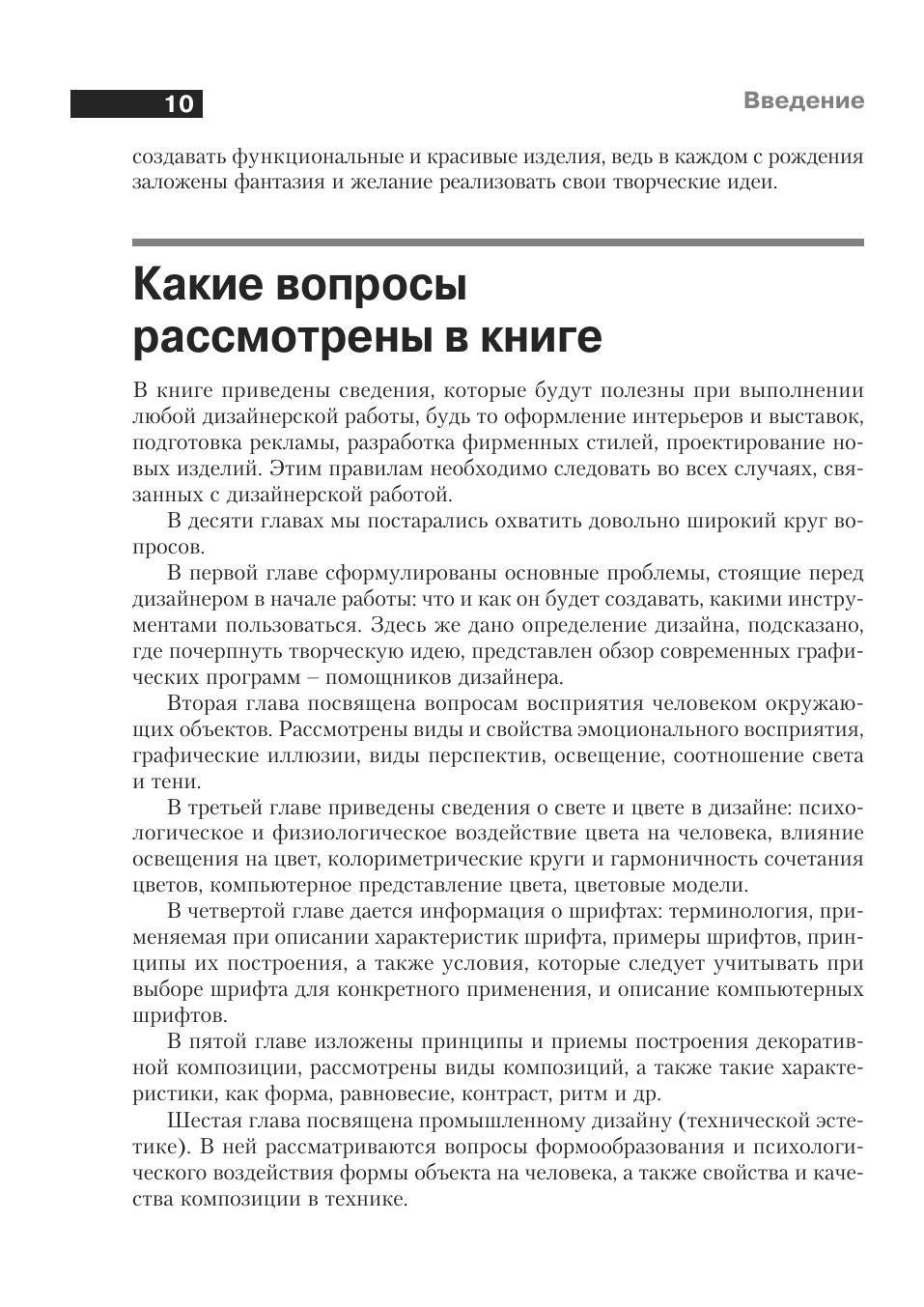 10

Введение

создавать функциональные и красивые изделия, ведь в каждом с рождения заложены фантазия и желание реализовать свои творческие идеи.

Какие вопросы рассмотрены в книге

В книге приведены сведения, которые будут полезны при выполнении любой дизайнерской работы, будь то оформление интерьеров и выставок, подготовка рекламы, разработка фирменных стилей, проектирование новых изделий. Этим правилам необходимо следовать во всех случаях, связанных с дизайнерской работой.

В десяти главах мы постарались охватить довольно широкий круг вопросов.

В первой главе сформулированы основные проблемы, стоящие перед дизайнером в начале работы: что и как он будет создавать, какими инструментами пользоваться. Здесь же дано определение дизайна, подсказано, где почерпнуть творческую идею, представлен обзор современных графических программ – помощников дизайнера.

Вторая глава посвящена вопросам восприятия человеком окружающих объектов. Рассмотрены виды и свойства эмоционального восприятия, графические иллюзии, виды перспектив, освещение, соотношение света и тени.

В третьей главе приведены сведения о свете и цвете в дизайне: психологическое и физиологическое воздействие цвета на человека, влияние освещения на цвет, колориметрические круги и гармоничность сочетания цветов, компьютерное представление цвета, цветовые модели.

В четвертой главе дается информация о шрифтах: терминология, применяемая при описании характеристик шрифта, примеры шрифтов, принципы их построения, а также условия, которые следует учитывать при выборе шрифта для конкретного применения, и описание компьютерных шрифтов.

В пятой главе изложены принципы и приемы построения декоративной композиции, рассмотрены виды композиций, а также такие характеристики, как форма, равновесие, контраст, ритм и др.

Шестая глава посвящена промышленному дизайну (технической эстетике). В ней рассматриваются вопросы формообразования и психологического воздействия формы объекта на человека, а также свойства и качества композиции в технике.